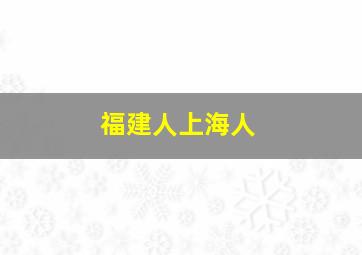 福建人上海人